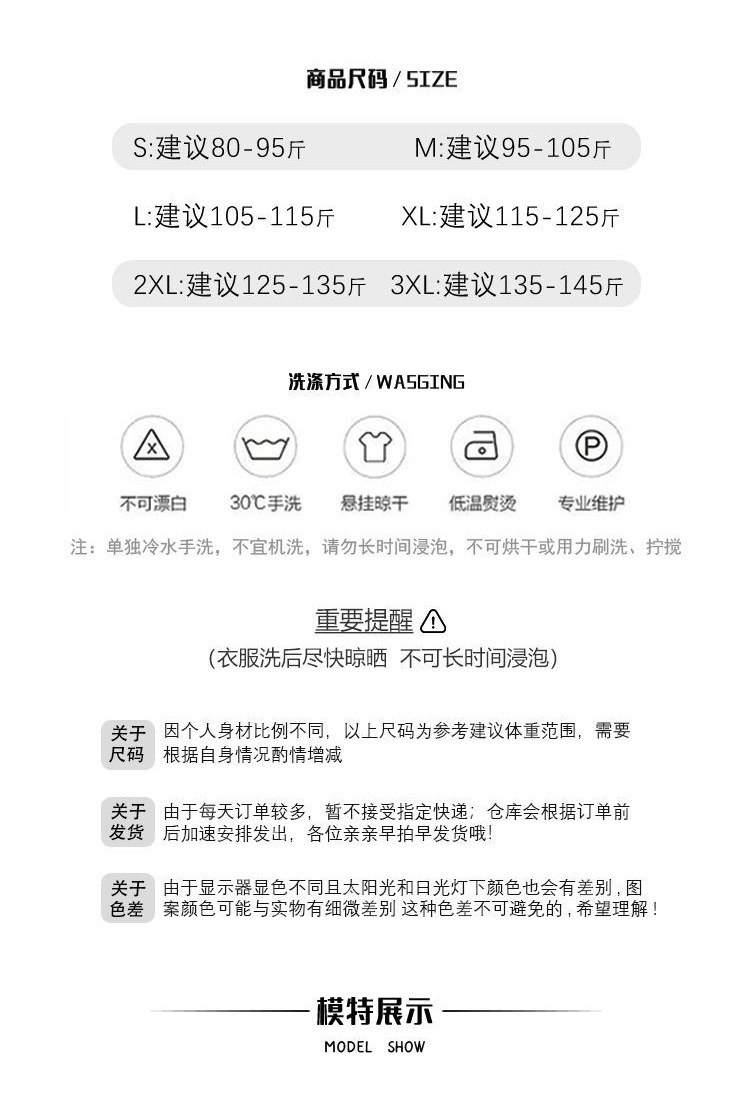 商品尺码 / SIZE

S:建议80-95斤 M:建议95-105斤

L:建议105-115斤 XL:建议115-125斤

2XL:建议125-135斤 3XL:建议135-145斤

洗涤方式 / WASGING

不可漂白 30℃手洗 悬挂晾干 低温熨烫 专业维护

注：单独冷水手洗，不宜机洗，请勿长时间浸泡，不可烘干或用力刷洗、拧搅

重要提醒

(衣服洗后尽快晾晒 不可长时间浸泡)

关于尺码 因个人身材比例不同，以上尺码为参考建议体重范围，需要根据自身情况酌情增减

关于发货 由于每天订单较多，暂不接受指定快递；仓库会根据订单前后加速安排发出，各位亲亲早拍早发货哦!

关于色差 由于显示器显色不同且太阳光和日光灯下颜色也会有差别，图案颜色可能与实物有细微差别 这种色差不可避免的，希望理解！

模特展示

MODEL SHOW